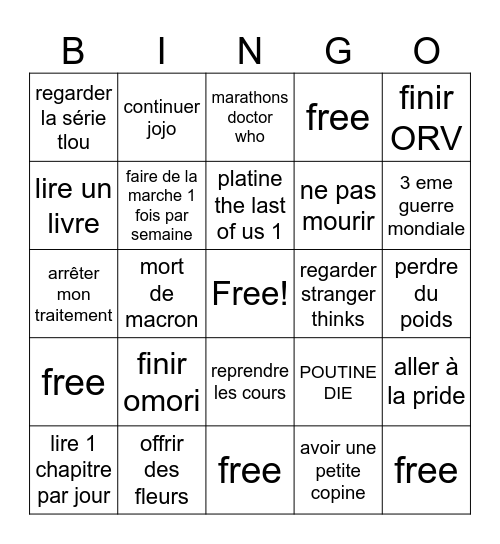 | B | I | N | G | O |
|---|---|---|---|---|
| regarder la série tlou | continuer jojo | marathons doctor who | free | finir ORV |
| lire un livre | faire de la marche 1 fois par semaine | platine the last of us 1 | ne pas mourir | 3 eme guerre mondiale |
| arrêter mon traitement | mort de macron | Free! | regarder stranger thinks | perdre du poids |
| free | finir omori | reprendre les cours | POUTINE DIE | aller à la pride |
| lire 1 chapitre par jour | offrir des fleurs | free | avoir une petite copine | free |